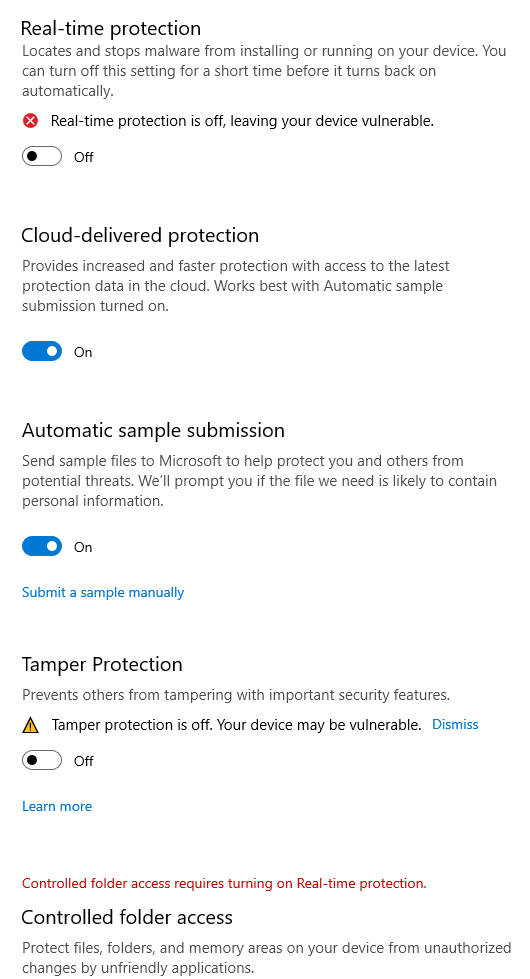 Real-time protection

Locates and stops malware from installing or running on your device. You can turn off this setting for a short time before it turns back on automatically.

Real-time protection is off, leaving your device vulnerable.

Off

Cloud-delivered protection

Provides increased and faster protection with access to the latest protection data in the cloud. Works best with Automatic sample submission turned on.

On

Automatic sample submission

Send sample files to Microsoft to help protect you and others from potential threats. We'll prompt you if the file we need is likely to contain personal information.

On

Submit a sample manually

Tamper Protection

Prevents others from tampering with important security features.

Tamper protection is off. Your device may be vulnerable. Dismiss

Off

Learn more

Controlled folder access requires turning on Real-time protection.

Controlled folder access

Protect files, folders, and memory areas on your device from unauthorized changes by unfriendly applications.